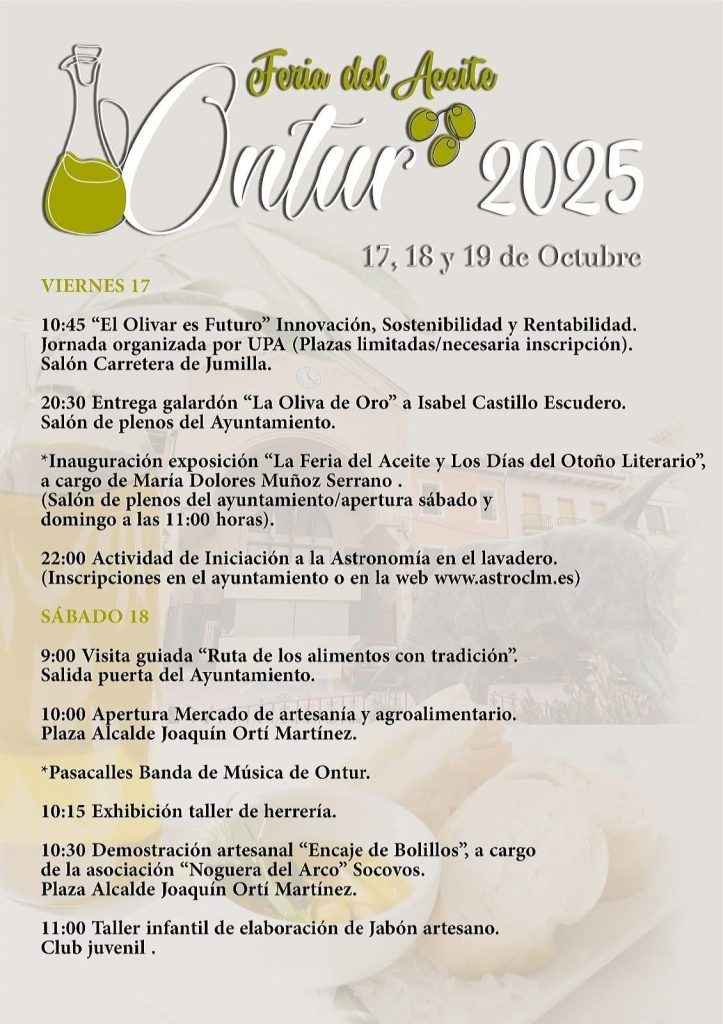 Feria del Aceite
Ontur 2025

17, 18 y 19 de Octubre

VIERNES 17

10:45 “El Olivar es Futuro” Innovación, Sostenibilidad y Rentabilidad. Jornada organizada por UPA (Plazas limitadas/necesaria inscripción). Salón Carretera de Jumilla.

20:30 Entrega galardón “La Oliva de Oro” a Isabel Castillo Escudero. Salón de plenos del Ayuntamiento.

*Inauguración exposición “La Feria del Aceite y Los Días del Otoño Literario”, a cargo de María Dolores Muñoz Serrano . (Salón de plenos del ayuntamiento/apertura sábado y domingo a las 11:00 horas).

22:00 Actividad de Iniciación a la Astronomía en el lavadero. (Inscripciones en el ayuntamiento o en la web www.astroclm.es)

SÁBADO 18

9:00 Visita guiada “Ruta de los alimentos con tradición”. Salida puerta del Ayuntamiento.

10:00 Apertura Mercado de artesanía y agroalimentario. Plaza Alcalde Joaquín Ortí Martínez.

*Pasacalles Banda de Música de Ontur.

10:15 Exhibición taller de herrería.

10:30 Demostración artesanal “Encaje de Bolillos”, a cargo de la asociación “Noguera del Arco” Socovos. Plaza Alcalde Joaquín Ortí Martínez.

11:00 Taller infantil de elaboración de Jabón artesano. Club juvenil .